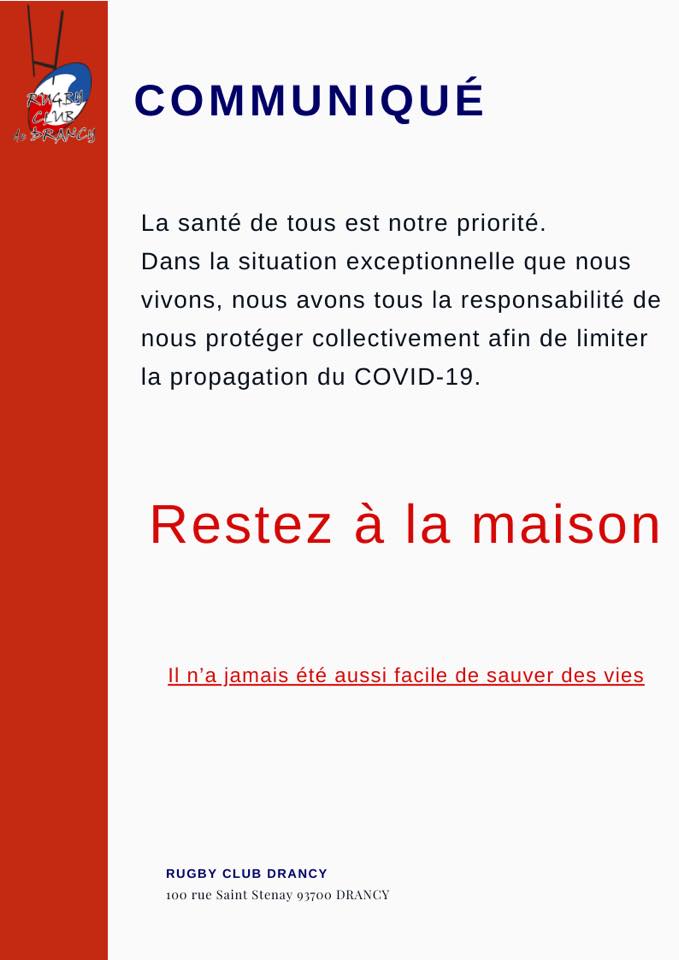 RUGBY CLUB de DRANCY

COMMUNIQUÉ

La santé de tous est notre priorité.
Dans la situation exceptionnelle que nous vivons, nous avons tous la responsabilité de nous protéger collectivement afin de limiter la propagation du COVID-19.

Restez à la maison

Il n'a jamais été aussi facile de sauver des vies

RUGBY CLUB DRANCY
100 rue Saint Stenay 93700 DRANCY